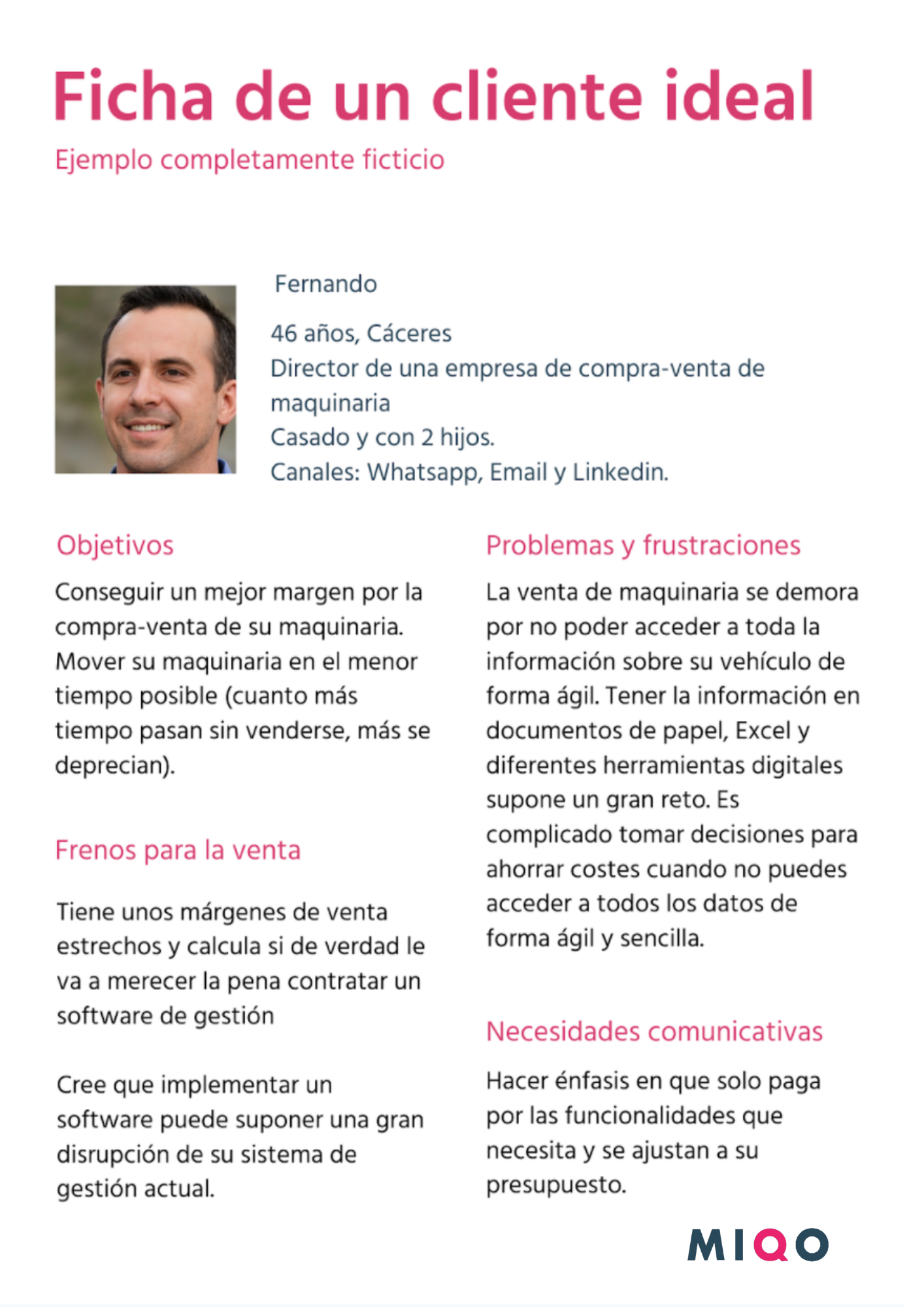 Ficha de un cliente ideal

Ejemplo completamente ficticio

Fernando

46 años, Cáceres
Director de una empresa de compra-venta de maquinaria
Casado y con 2 hijos.
Canales: Whatsapp, Email y Linkedin.

Objetivos

Conseguir un mejor margen por la compra-venta de su maquinaria. Mover su maquinaria en el menor tiempo posible (cuanto más tiempo pasan sin venderse, más se deprecian).

Frenos para la venta

Tiene unos márgenes de venta estrechos y calcula si de verdad le va a merecer la pena contratar un software de gestión

Cree que implementar un software puede suponer una gran disrupción de su sistema de gestión actual.

Problemas y frustraciones

La venta de maquinaria se demora por no poder acceder a toda la información sobre su vehículo de forma ágil. Tener la información en documentos de papel, Excel y diferentes herramientas digitales supone un gran reto. Es complicado tomar decisiones para ahorrar costes cuando no puedes acceder a todos los datos de forma ágil y sencilla.

Necesidades comunicativas

Hacer énfasis en que solo paga por las funcionalidades que necesita y se ajustan a su presupuesto.

MIQO